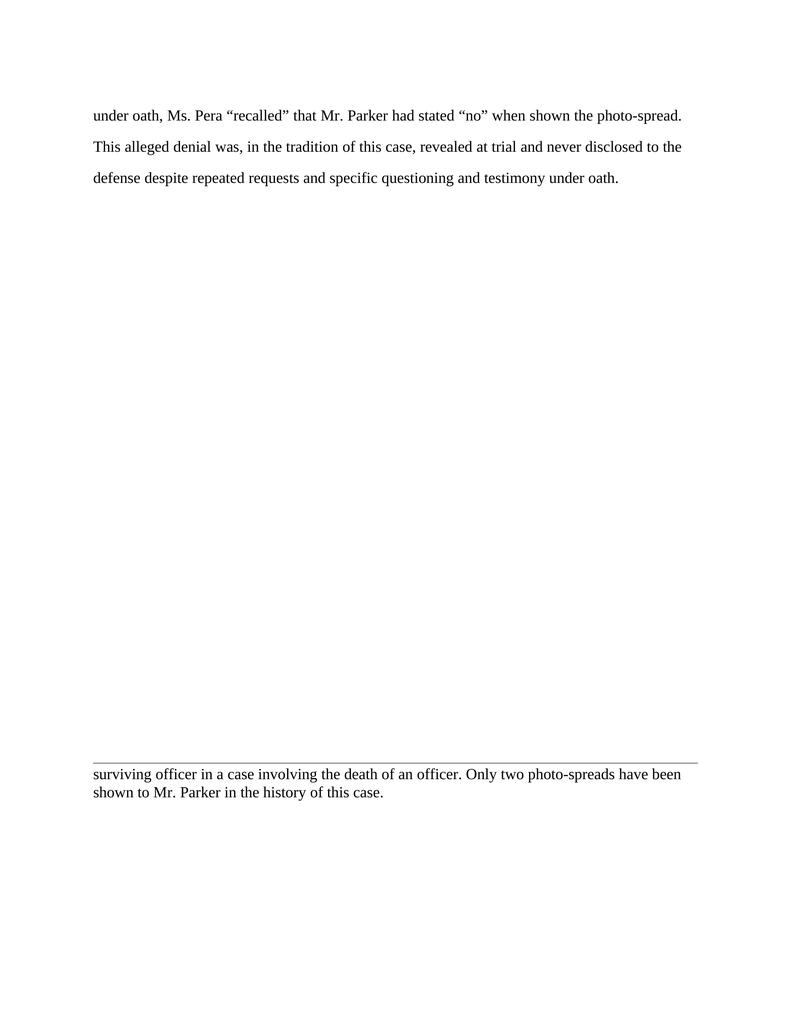 under oath, Ms. Pera “recalled” that Mr. Parker had stated “no” when shown the photo-spread. This alleged denial was, in the tradition of this case, revealed at trial and never disclosed to the defense despite repeated requests and specific questioning and testimony under oath.

surviving officer in a case involving the death of an officer. Only two photo-spreads have been shown to Mr. Parker in the history of this case.